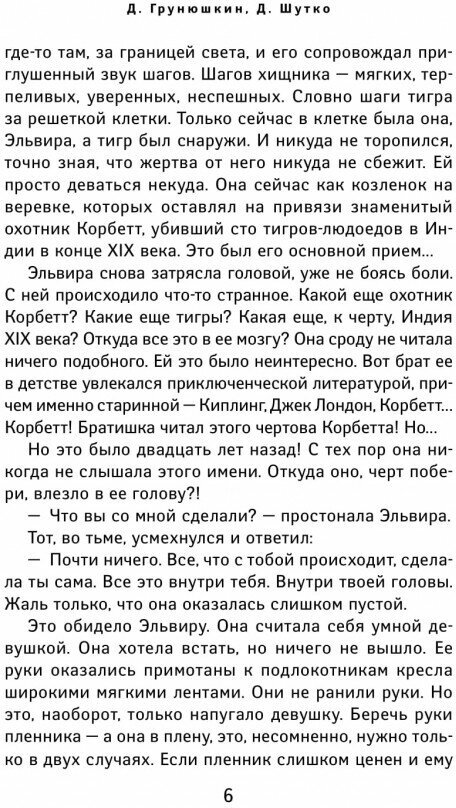 Д. Грунюшкин, Д. Шутко

где-то там, за границей света, и его сопровождал приглушенный звук шагов. Шагов хищника — мягких, терпеливых, уверенных, неспешных. Словно шаги тигра за решеткой клетки. Только сейчас в клетке была она, Эльвира, а тигр был снаружи. И никуда не торопился, точно зная, что жертва от него никуда не сбежит. Ей просто деваться некуда. Она сейчас как козленок на веревке, которых оставлял на привязи знаменитый охотник Корбетт, убивший сто тигров-людоедов в Индии в конце XIX века. Это был его основной прием...

Эльвира снова затрясла головой, уже не боясь боли. С ней происходило что-то странное. Какой еще охотник Корбетт? Какие еще тигры? Какая еще, к черту, Индия XIX века? Откуда все это в ее мозгу? Она сроду не читала ничего подобного. Ей это было неинтересно. Вот брат ее в детстве увлекался приключенческой литературой, причем именно старинной — Киплинг, Джек Лондон, Корбетт... Корбетт! Братишка читал этого чертова Корбетта! Но...

Но это было двадцать лет назад! С тех пор она никогда не слышала этого имени. Откуда оно, черт побери, влезло в ее голову?!

— Что вы со мной сделали? — простонала Эльвира.

Тот, во тьме, усмехнулся и ответил:

— Почти ничего. Все, что с тобой происходит, сделала ты сама. Все это внутри тебя. Внутри твоей головы. Жаль только, что она оказалась слишком пустой.

Это обидело Эльвиру. Она считала себя умной девушкой. Она хотела встать, но ничего не вышло. Ее руки оказались примотаны к подлокотникам кресла широкими мягкими лентами. Они не ранили руки. Но это, наоборот, только напугало девушку. Беречь руки пленника — а она в плену, это, несомненно, нужно только в двух случаях. Если пленник слишком ценен и ему

6